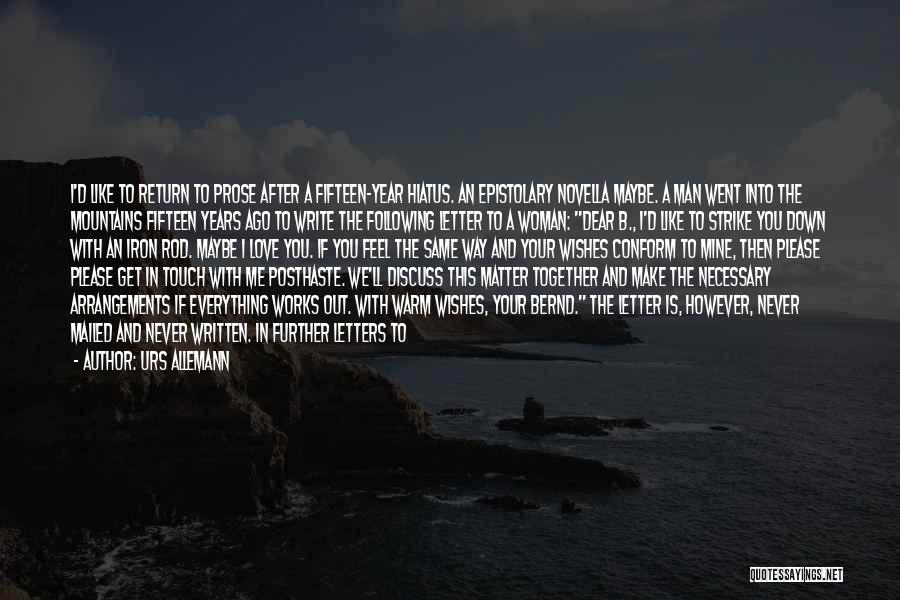 I'D LIKE TO RETURN TO PROSE AFTER A FIFTEEN-YEAR HIATUS. AN EPISTOLARY NOVELLA MAYBE. A MAN WENT INTO THE MOUNTAINS FIFTEEN YEARS AGO TO WRITE THE FOLLOWING LETTER TO A WOMAN: "DEAR B., I'D LIKE TO STRIKE YOU DOWN WITH AN IRON ROD. MAYBE I LOVE YOU. IF YOU FEEL THE SAME WAY AND YOUR WISHES CONFORM TO MINE, THEN PLEASE PLEASE GET IN TOUCH WITH ME POSTHASTE. WE'LL DISCUSS THIS MATTER TOGETHER AND MAKE THE NECESSARY ARRANGEMENTS IF EVERYTHING WORKS OUT. WITH WARM WISHES, YOUR BERND." THE LETTER IS, HOWEVER, NEVER MAILED AND NEVER WRITTEN. IN FURTHER LETTERS TO

- AUTHOR: URS ALLEMANN

QUOTESSAYINGS.NET